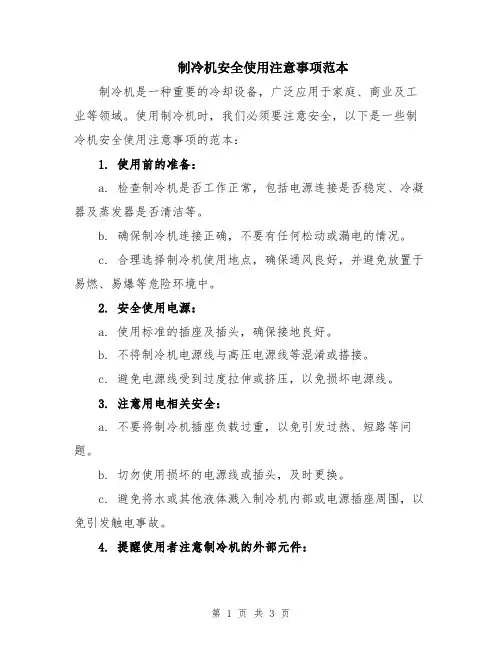 制冷机安全使用注意事项范本

制冷机是一种重要的冷却设备，广泛应用于家庭、商业及工业等领域。使用制冷机时，我们必须要注意安全，以下是一些制冷机安全使用注意事项的范本：

1. 使用前的准备：

a. 检查制冷机是否工作正常，包括电源连接是否稳定、冷凝器及蒸发器是否清洁等。

b. 确保制冷机连接正确，不要有任何松动或漏电的情况。

c. 合理选择制冷机使用地点，确保通风良好，并避免放置于易燃、易爆等危险环境中。

2. 安全使用电源：

a. 使用标准的插座及插头，确保接地良好。

b. 不将制冷机电源线与高压电源线等混淆或搭接。

c. 避免电源线受到过度拉伸或挤压，以免损坏电源线。

3. 注意用电相关安全：

a. 不要将制冷机插座负载过重，以免引发过热、短路等问题。

b. 切勿使用损坏的电源线或插头，及时更换。

c. 避免将水或其他液体溅入制冷机内部或电源插座周围，以免引发触电事故。

4. 提醒使用者注意制冷机的外部元件：

第 1 页 共 3 页